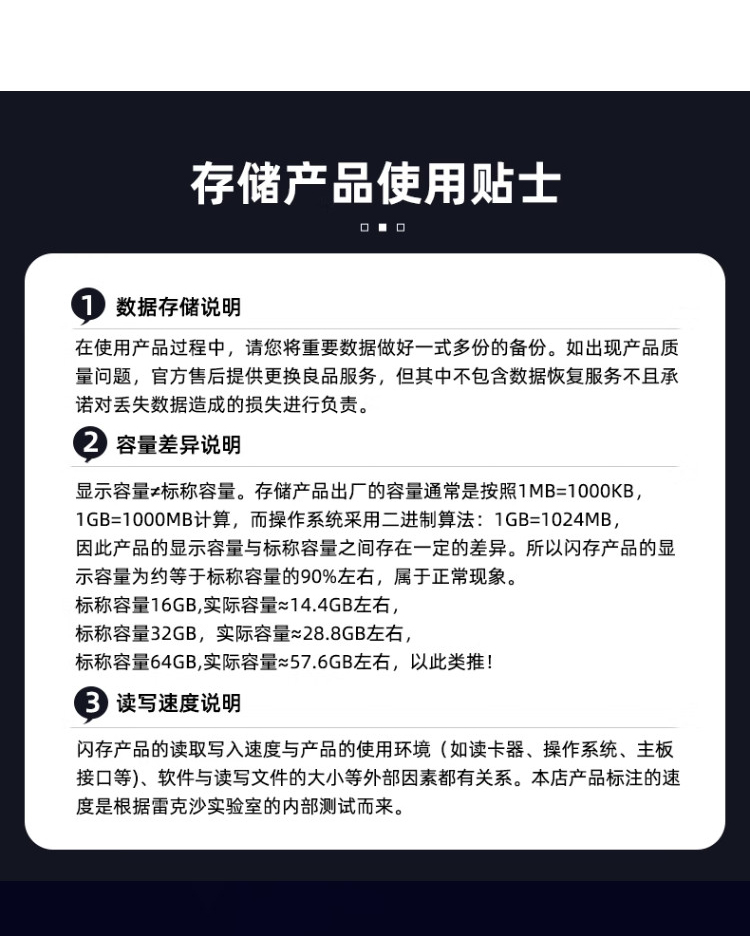 存储产品使用贴士

1 数据存储说明

在使用产品过程中，请您将重要数据做好一式多份的备份。如出现产品质量问题，官方售后提供更换良品服务，但其中不包含数据恢复服务不且承诺对丢失数据造成的损失进行负责。

2 容量差异说明

显示容量≠标称容量。存储产品出厂的容量通常是按照1MB=1000KB，1GB=1000MB计算，而操作系统采用二进制算法：1GB=1024MB，因此产品的显示容量与标称容量之间存在一定的差异。所以闪存产品的显示容量为约等于标称容量的90%左右，属于正常现象。
标称容量16GB,实际容量≈14.4GB左右，
标称容量32GB，实际容量≈28.8GB左右，
标称容量64GB,实际容量≈57.6GB左右，以此类推！

3 读写速度说明

闪存产品的读取写入速度与产品的使用环境（如读卡器、操作系统、主板接口等）、软件与读写文件的大小等外部因素都有关系。本店产品标注的速度是根据雷克沙实验室的内部测试而来。